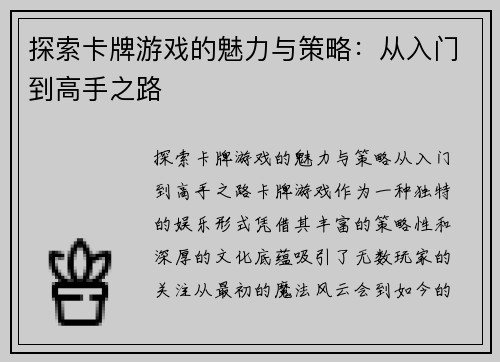 探索卡牌游戏的魅力与策略：从入门到高手之路

探索卡牌游戏的魅力与策略从入门到高手之路卡牌游戏作为一种独特的娱乐形式凭借其丰富的策略性和深厚的文化底蕴吸引了无数玩家的关注从最初的魔法风云会到如今的